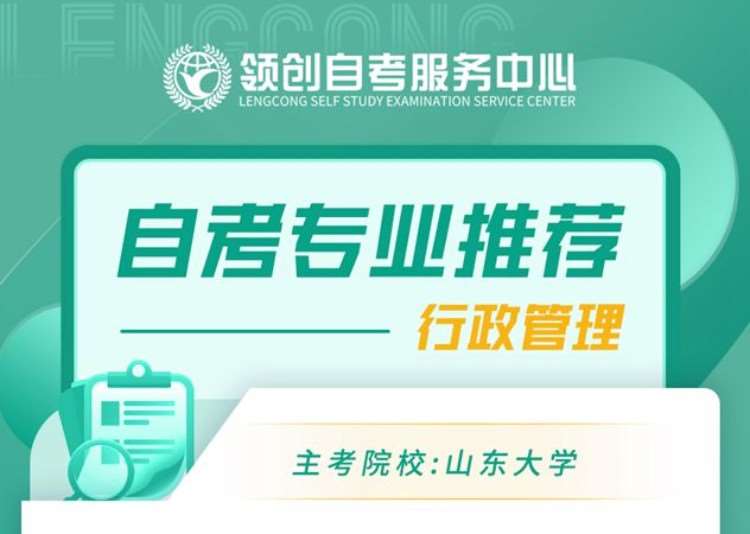 LENGCONG

领创自考服务中心
LENGCONG SELF STUDY EXAMINATION SERVICE CENTER

自考专业推荐

行政管理

主考院校:山东大学